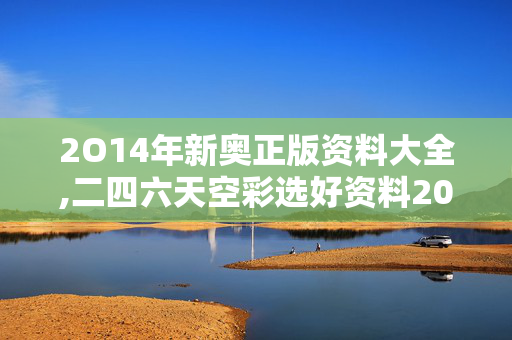 2014年新奥正版资料大全,二四六天空彩选好资料20